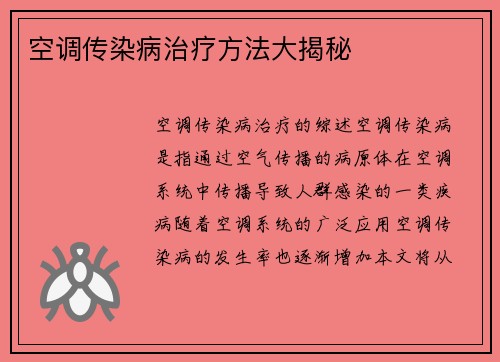 空调传染病治疗方法大揭秘

空调传染病治疗的综述空调传染病是指通过空气传播的病原体在空调系统中传播导致人群感染的一类疾病随着空调系统的广泛应用空调传染病的发生率也逐渐增加本文将从